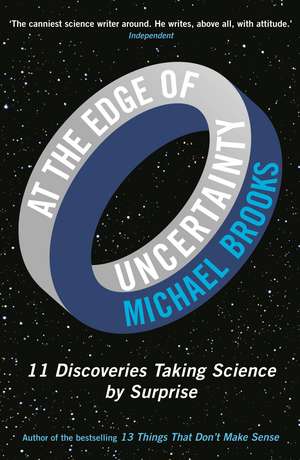 'The canniest science writer around. He writes, above all, with attitude.'
Independent

AT THE EDGE OF UNCERTAINTY

MICHAEL BROOKS

11 Discoveries Taking Science by Surprise

Author of the bestselling 13 Things That Don't Make Sense